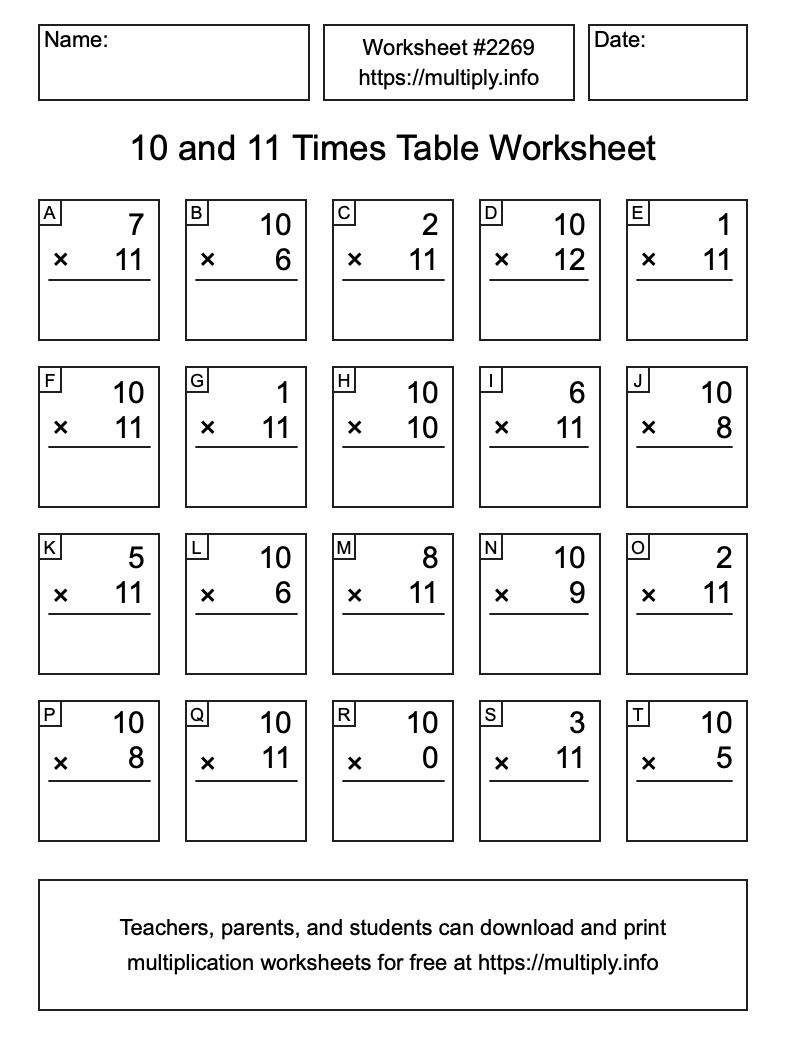 Name:

Worksheet #2269
https://multiply.info

Date:

10 and 11 Times Table Worksheet

A
7
× 11

B
10
× 6

C
2
× 11

D
10
× 12

E
1
× 11

F
10
× 11

G
1
× 11

H
10
× 10

I
6
× 11

J
10
× 8

K
5
× 11

L
10
× 6

M
8
× 11

N
10
× 9

O
2
× 11

P
10
× 8

Q
10
× 11

R
10
× 0

S
3
× 11

T
10
× 5

Teachers, parents, and students can download and print multiplication worksheets for free at https://multiply.info